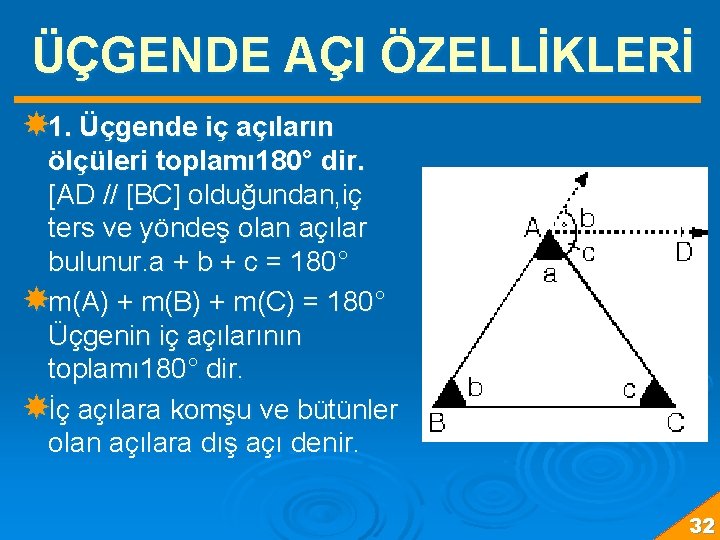 ÜÇGENDE AÇI ÖZELLİKLERİ

1. Üçgende iç açıların ölçüleri toplamı180° dir. [AD // [BC] olduğundan,iç ters ve yöndeş olan açılar bulunur.a + b + c = 180°

m(A) + m(B) + m(C) = 180° Üçgenin iç açılarının toplamı180° dir.

İç açılara komşu ve bütünler olan açılara dış açı denir.

A
b
c
D
a
b
c
B
C

32